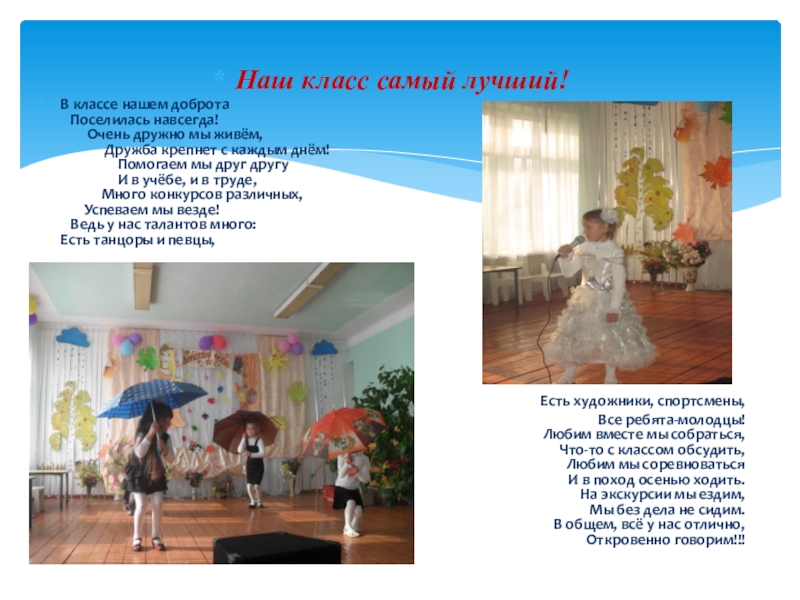 Наш класс самый лучший!

В классе нашем доброта
Поселилась навсегда!
Очень дружно мы живём,
Дружба крепнет с каждым днём!
Помогаем мы друг другу
И в учёбе, и в труде,
Много конкурсов различных,
Успеваем мы везде!
Ведь у нас талантов много:
Есть танцоры и певцы,

Есть художники, спортсмены,
Все ребята-молодцы!
Любим вместе мы собраться,
Что-то с классом обсудить,
Любим мы соревноваться
И в поход осенью ходить.
На экскурсии мы ездим,
Мы без дела не сидим.
В общем, всё у нас отлично,
Откровенно говорим!!!